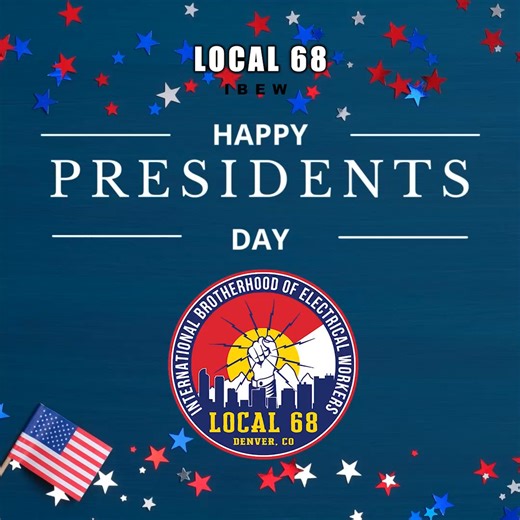 LOCAL 68
IBEW

HAPPY
PRESIDENTS
DAY

INTERNATIONAL BROTHERHOOD OF ELECTRICAL WORKERS
LOCAL 68
DENVER, CO